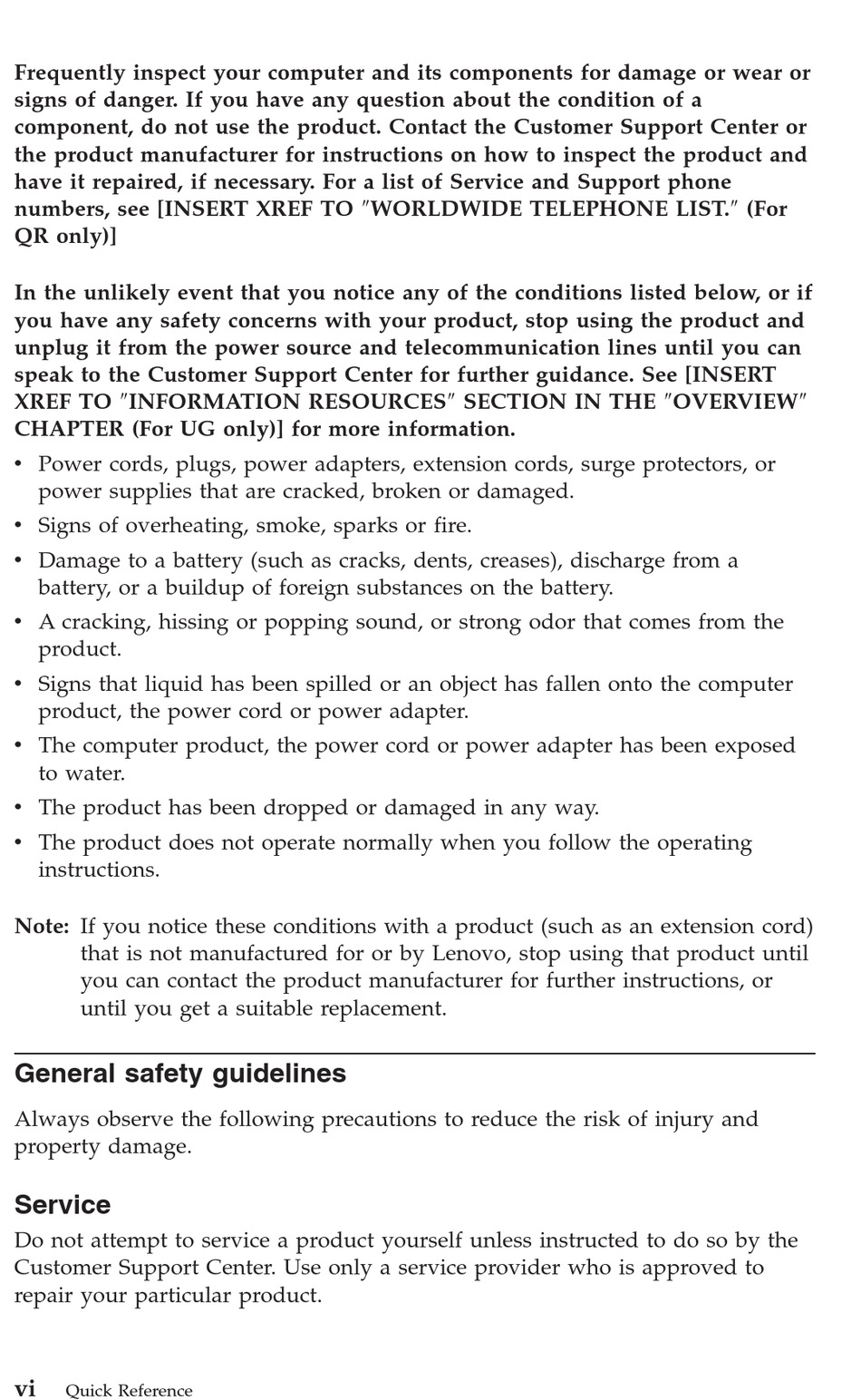 Frequently inspect your computer and its components for damage or wear or signs of danger. If you have any question about the condition of a component, do not use the product. Contact the Customer Support Center or the product manufacturer for instructions on how to inspect the product and have it repaired, if necessary. For a list of Service and Support phone numbers, see [INSERT XREF TO ″WORLDWIDE TELEPHONE LIST.″ (For QR only)]

In the unlikely event that you notice any of the conditions listed below, or if you have any safety concerns with your product, stop using the product and unplug it from the power source and telecommunication lines until you can speak to the Customer Support Center for further guidance. See [INSERT XREF TO ″INFORMATION RESOURCES″ SECTION IN THE ″OVERVIEW″ CHAPTER (For UG only)] for more information.

• Power cords, plugs, power adapters, extension cords, surge protectors, or power supplies that are cracked, broken or damaged.
• Signs of overheating, smoke, sparks or fire.
• Damage to a battery (such as cracks, dents, creases), discharge from a battery, or a buildup of foreign substances on the battery.
• A cracking, hissing or popping sound, or strong odor that comes from the product.
• Signs that liquid has been spilled or an object has fallen onto the computer product, the power cord or power adapter.
• The computer product, the power cord or power adapter has been exposed to water.
• The product has been dropped or damaged in any way.
• The product does not operate normally when you follow the operating instructions.

Note: If you notice these conditions with a product (such as an extension cord) that is not manufactured for or by Lenovo, stop using that product until you can contact the product manufacturer for further instructions, or until you get a suitable replacement.

General safety guidelines

Always observe the following precautions to reduce the risk of injury and property damage.

Service

Do not attempt to service a product yourself unless instructed to do so by the Customer Support Center. Use only a service provider who is approved to repair your particular product.

vi Quick Reference